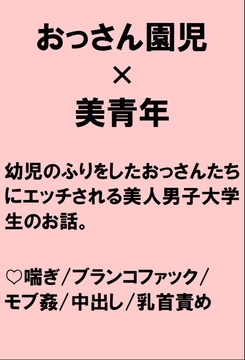 おっさん園児
×
美青年

幼児のふりをしたおっさんたちにエッチされる美人男子大学生のお話。

♡喘ぎ／ブランコファック／モブ姦／中出し／乳首責め